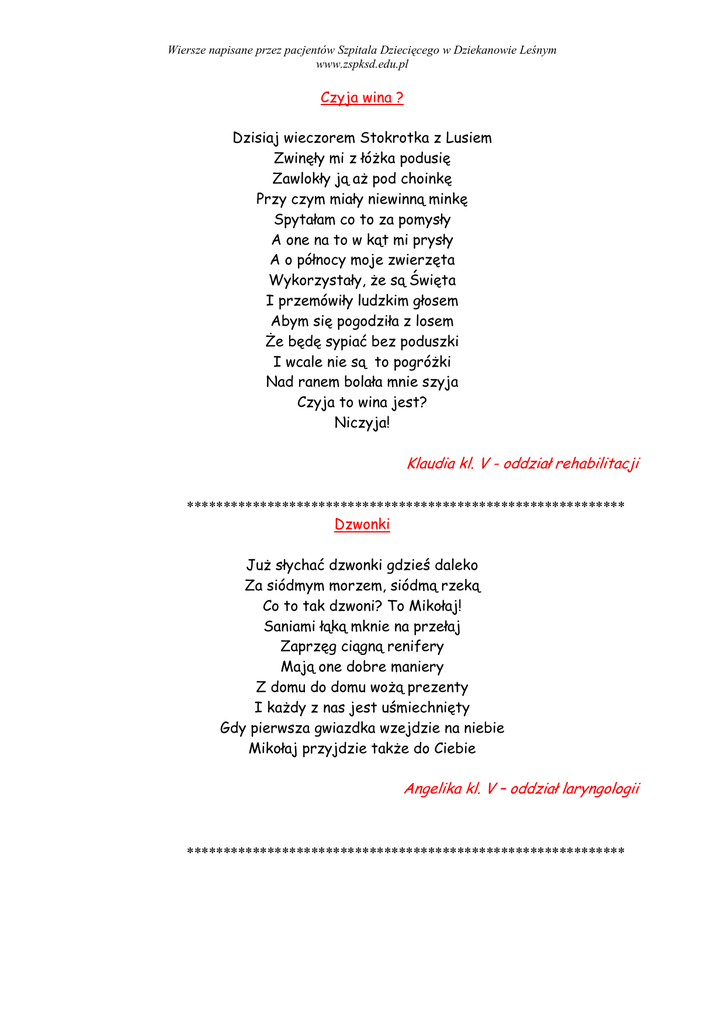 Wiersze napisane przez pacjentów Szpitala Dziecięcego w Dziekanowie Leśnym
www.zspksd.edu.pl

Czyja wina ?

Dzisiaj wieczorem Stokrotka z Lusiem
Zwinęły mi z łóżka podusię
Zawlokły ją aż pod choinkę
Przy czym miały niewinną minkę
Spytałam co to za pomysły
A one na to w kąt mi prysły
A o północy moje zwierzęta
Wykorzystały, że są Święta
I przemówiły ludzkim głosem
Abym się pogodziła z losem
Że będę sypiać bez poduszki
I wcale nie są to pogróżki
Nad ranem bolała mnie szyja
Czyja to wina jest?
Niczyja!

Klaudia kl. V - oddział rehabilitacji

************************************************************

Dzwonki

Już słychać dzwonki gdzieś daleko
Za siódmym morzem, siódmą rzeką
Co to tak dzwoni? To Mikołaj!
Saniami łąką mknie na przełaj
Zaprzęg ciągną renifery
Mają one dobre maniery
Z domu do domu wożą prezenty
I każdy z nas jest uśmiechnięty
Gdy pierwsza gwiazdka wzejdzie na niebie
Mikołaj przyjdzie także do Ciebie

Angelika kl. V – oddział laryngologii

************************************************************